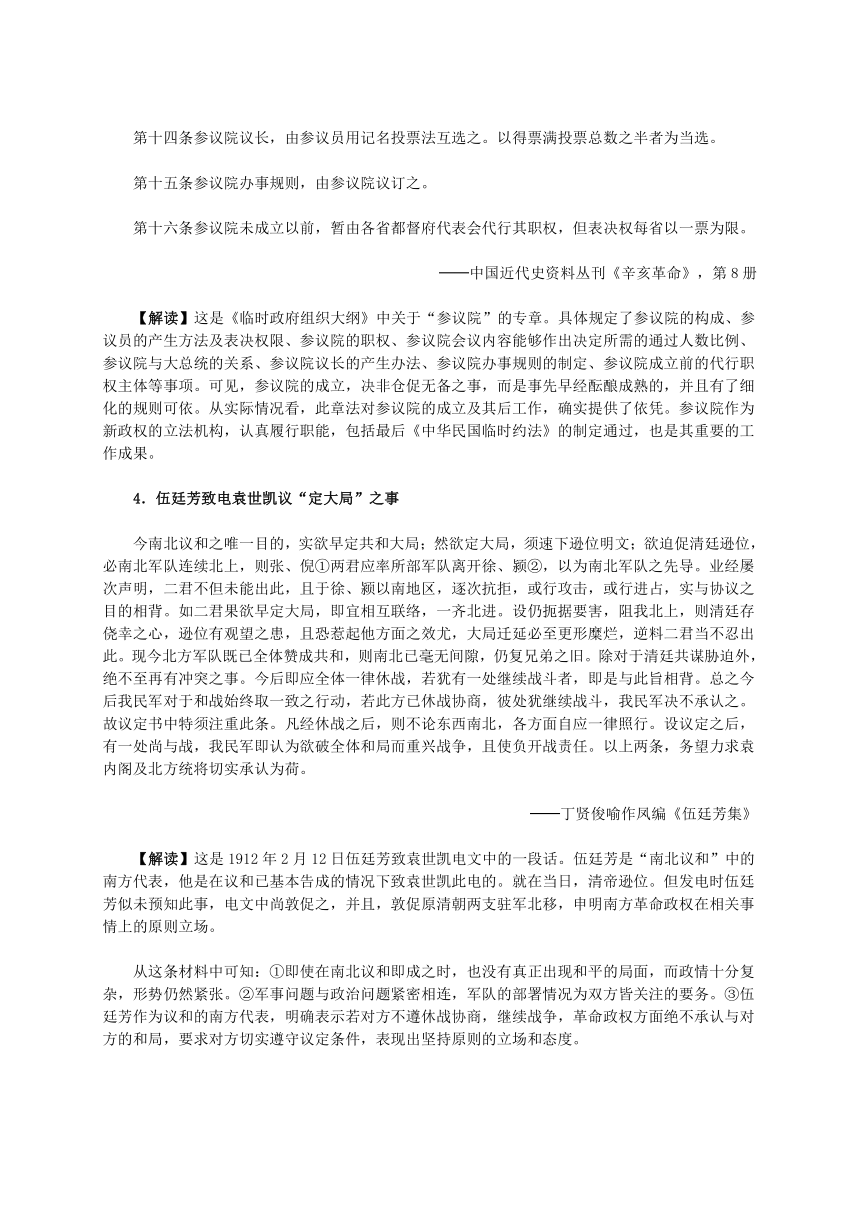 第十四条参议院议长，由参议员用记名投票法互选之。以得票满投票总数之半者为当选。

第十五条参议院办事规则，由参议院议订之。

第十六条参议院未成立以前，暂由各省都督府代表会代行其职权，但表决权每省以一票为限。

——中国近代史资料丛刊《辛亥革命》，第8册

【解读】这是《临时政府组织大纲》中关于“参议院”的专章。具体规定了参议院的构成、参议员的产生方法及表决权限、参议院的职权、参议院会议内容能够作出决定所需的通过人数比例、参议院与大总统的关系、参议院议长的产生办法、参议院办事规则的制定、参议院成立前的代行职权主体等事项。可见，参议院的成立，决非仓促无备之事，而是事先早经酝酿成熟的，并且有了细化的规则可依。从实际情况看，此章法对参议院的成立及其后工作，确实提供了依凭。参议院作为新政权的立法机构，认真履行职能，包括最后《中华民国临时约法》的制定通过，也是其重要的工作成果。

4．伍廷芳致电袁世凯议“定大局”之事

今南北议和之唯一目的，实欲早定共和大局；然欲定大局，须速下逊位明文；欲迫促清廷逊位，必南北军队连续北上，则张、倪①两君应率所部军队离开徐、颍②，以为南北军队之先导。业经屡次声明，二君不但未能出此，且于徐、颍以南地区，逐次抗拒，或行攻击，或行进占，实与协议之目的相背。如二君果欲早定大局，即宜相互联络，一齐北进。设仍扼据要害，阻我北上，则清廷存侥幸之心，逊位有观望之患，且恐惹起他方面之效尤，大局迁延必至更形糜烂，逆料二君当不忍出此。现今北方军队既已全体赞成共和，则南北已毫无间隙，仍复兄弟之旧。除对于清廷共谋胁迫外，绝不至再有冲突之事。今后即应全体一律休战，若犹有一处继续战斗者，即是与此旨相背。总之今后我民军对于和战始终取一致之行动，若此方已休战协商，彼处犹继续战斗，我民军决不承认之。故议定书中特须注重此条。凡经休战之后，则不论东西南北，各方面自应一律照行。设议定之后，有一处尚与战，我民军即认为欲破全体和局而重兴战争，且使负开战责任。以上两条，务望力求袁内阁及北方统将切实承认为荷。

——丁贤俊喻作凤编《伍廷芳集》

【解读】这是1912年2月12日伍廷芳致袁世凯电文中的一段话。伍廷芳是“南北议和”中的南方代表，他是在议和已基本告成的情况下致袁世凯此电的。就在当日，清帝逊位。但发电时伍廷芳似未预知此事，电文中尚敦促之，并且，敦促原清朝两支驻军北移，申明南方革命政权在相关事情上的原则立场。

从这条材料中可知：①即使在南北议和即成之时，也没有真正出现和平的局面，而政情十分复杂，形势仍然紧张。②军事问题与政治问题紧密相连，军队的部署情况为双方皆关注的要务。③伍廷芳作为议和的南方代表，明确表示若对方不遵休战协商，继续战争，革命政权方面绝不承认与对方的和局，要求对方切实遵守议定条件，表现出坚持原则的立场和态度。